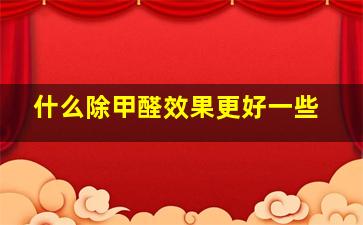 什么除甲醛效果更好一些